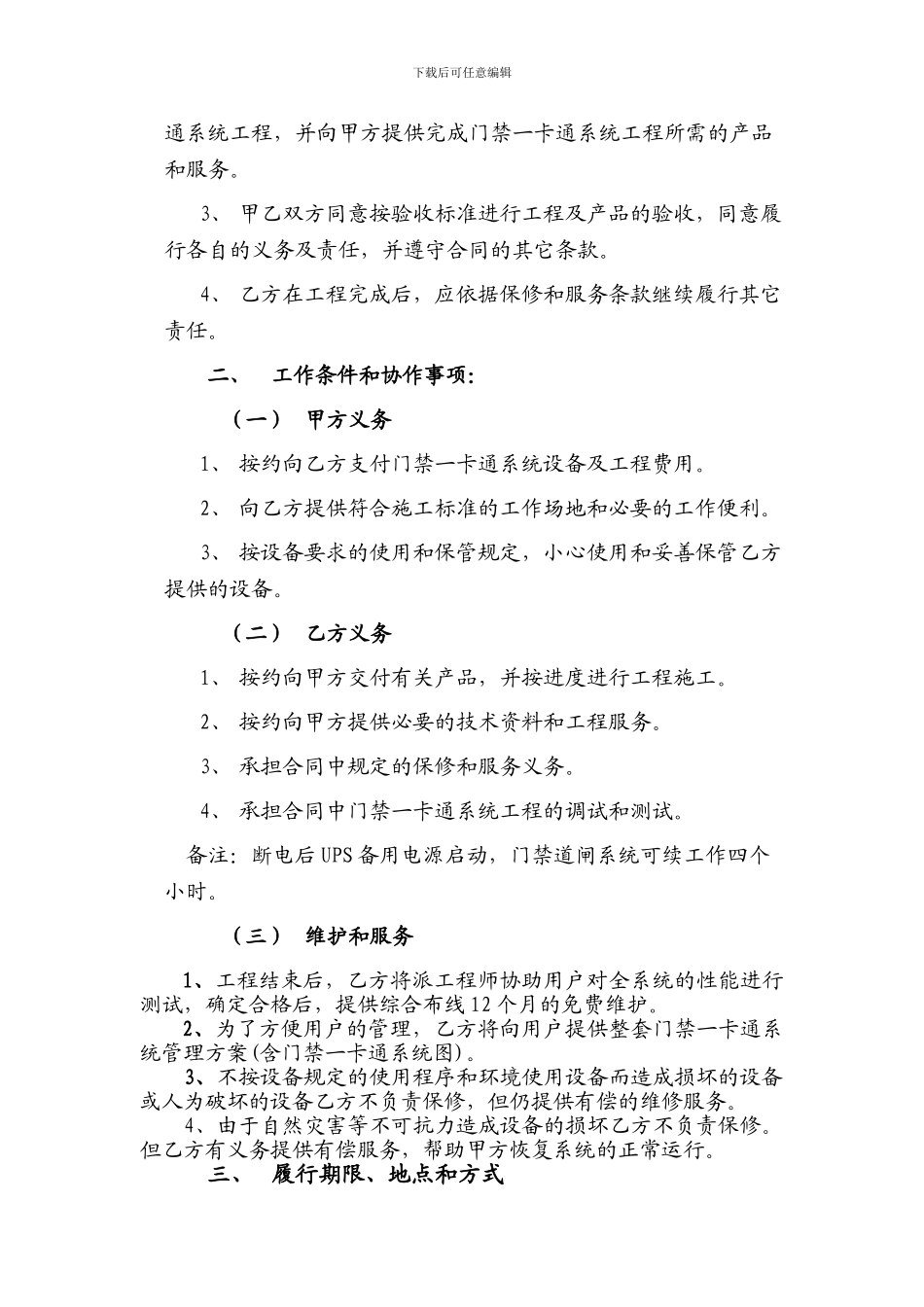 下载后可任意编辑

通系统工程，并向甲方提供完成门禁一卡通系统工程所需的产品和服务。

3、 甲乙双方同意按验收标准进行工程及产品的验收，同意履行各自的义务及责任，并遵守合同的其它条款。

4、 乙方在工程完成后，应依据保修和服务条款继续履行其它责任。

二、 工作条件和协作事项：

（一） 甲方义务

1、 按约向乙方支付门禁一卡通系统设备及工程费用。

2、 向乙方提供符合施工标准的工作场地和必要的工作便利。

3、 按设备要求的使用和保管规定，小心使用和妥善保管乙方提供的设备。

（二） 乙方义务

1、 按约向甲方交付有关产品，并按进度进行工程施工。

2、 按约向甲方提供必要的技术资料和工程服务。

3、 承担合同中规定的保修和服务义务。

4、 承担合同中门禁一卡通系统工程的调试和测试。

备注：断电后UPS备用电源启动，门禁道闸系统可续工作四个小时。

（三） 维护和服务

1、工程结束后，乙方将派工程师协助用户对全系统的性能进行测试，确定合格后，提供综合布线12个月的免费维护。

2、为了方便用户的管理，乙方将向用户提供整套门禁一卡通系统管理方案(含门禁一卡通系统图)。

3、不按设备规定的使用程序和环境使用设备而造成损坏的设备或人为破坏的设备乙方不负责保修，但仍提供有偿的维修服务。

4、由于自然灾害等不可抗力造成设备的损坏乙方不负责保修。但乙方有义务提供有偿服务，帮助甲方恢复系统的正常运行。

三、 履行期限、地点和方式